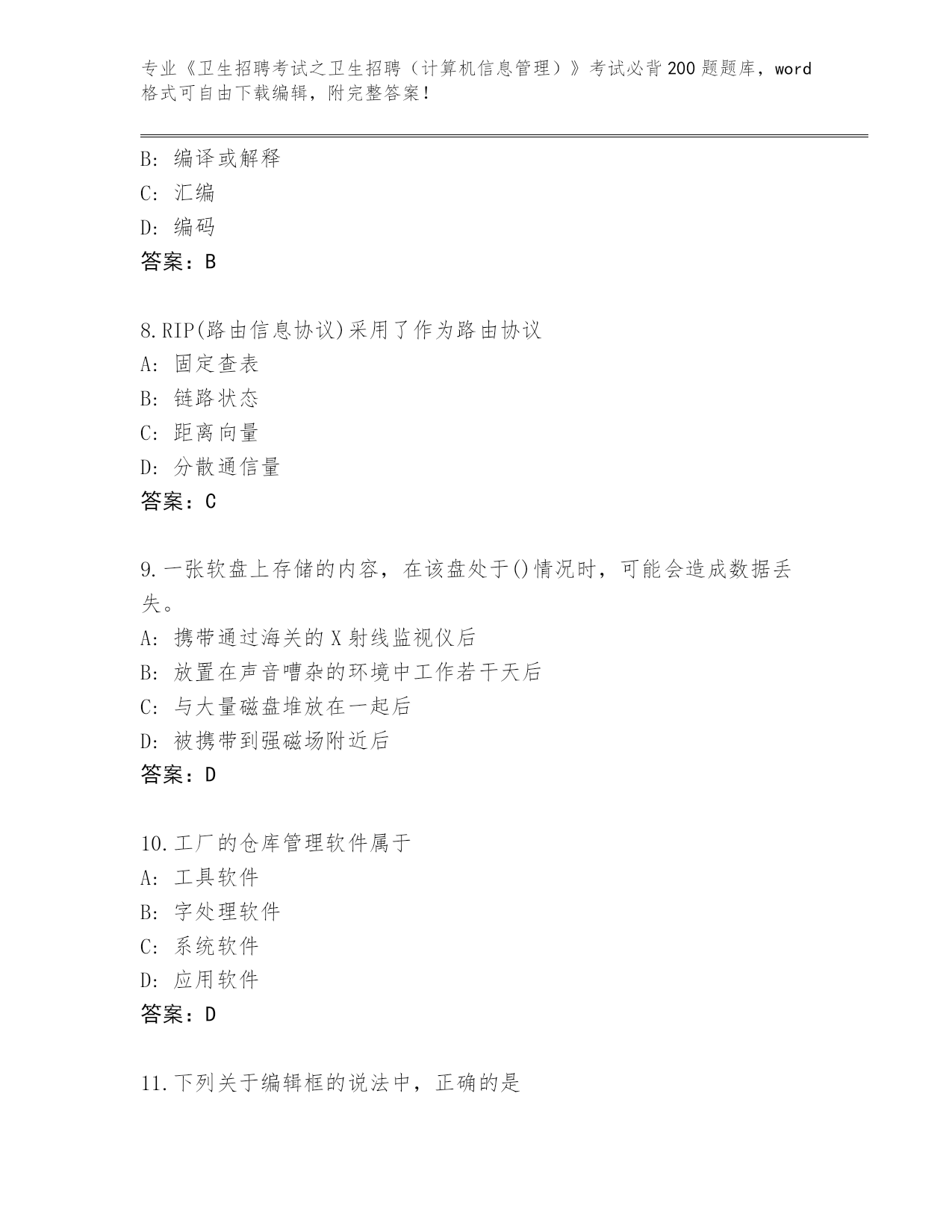 专业《卫生招聘考试之卫生招聘（计算机信息管理）》考试必背200题题库，word格式可自由下载编辑，附完整答案！

B: 编译或解释
C: 汇编
D: 编码
答案：B

8.RIP(路由信息协议)采用了作为路由协议
A: 固定查表
B: 链路状态
C: 距离向量
D: 分散通信量
答案：C

9.一张软盘上存储的内容，在该盘处于()情况时，可能会造成数据丢失。
A: 携带通过海关的X射线监视仪后
B: 放置在声音嘈杂的环境中工作若干天后
C: 与大量磁盘堆放在一起后
D: 被携带到强磁场附近后
答案：D

10.工厂的仓库管理软件属于
A: 工具软件
B: 字处理软件
C: 系统软件
D: 应用软件
答案：D

11.下列关于编辑框的说法中，正确的是